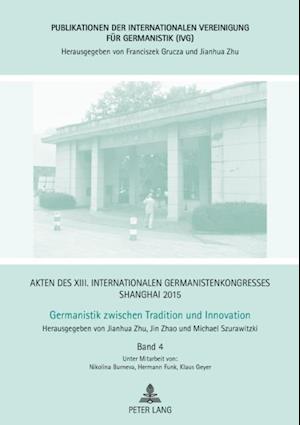 PUBLIKATIONEN DER INTERNATIONALEN VEREINIGUNG FÜR GERMANISTIK (IVG)
Herausgegeben von Franciszek Grucza und Jianhua Zhu

AKTEN DES XIII. INTERNATIONALEN GERMANISTENKONGRESSES SHANGHAI 2015

Germanistik zwischen Tradition und Innovation

Herausgegeben von Jianhua Zhu, Jin Zhao und Michael Szurawitzki

Band 4

Unter Mitarbeit von:
Nikolina Burneva, Hermann Funk, Klaus Geyer

PETER LANG